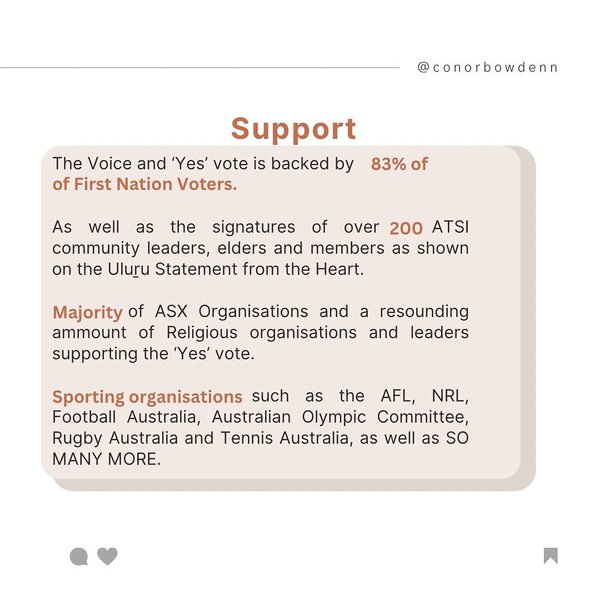 @conorbowdenn

Support

The Voice and 'Yes' vote is backed by 83% of of First Nation Voters.

As well as the signatures of over 200 ATSI community leaders, elders and members as shown on the Uluṟu Statement from the Heart.

Majority of ASX Organisations and a resounding ammount of Religious organisations and leaders supporting the 'Yes' vote.

Sporting organisations such as the AFL, NRL, Football Australia, Australian Olympic Committee, Rugby Australia and Tennis Australia, as well as SO MANY MORE.